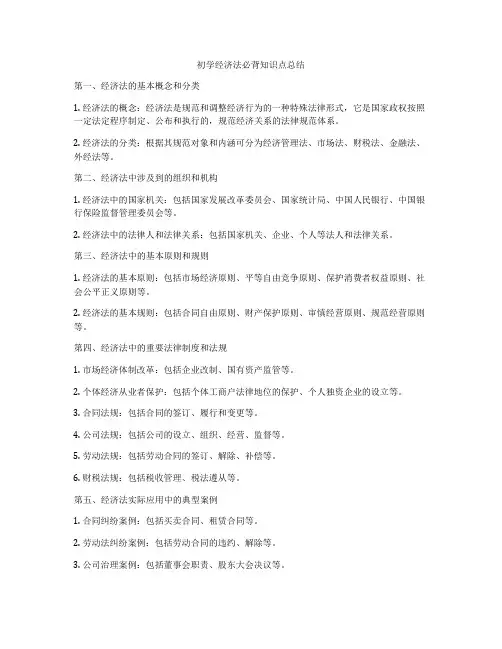 初学经济法必背知识点总结

第一、经济法的基本概念和分类

1. 经济法的概念：经济法是规范和调整经济行为的一种特殊法律形式，它是国家政权按照一定法定程序制定、公布和执行的，规范经济关系的法律规范体系。

2. 经济法的分类：根据其规范对象和内涵可分为经济管理法、市场法、财税法、金融法、外经法等。

第二、经济法中涉及到的组织和机构

1. 经济法中的国家机关：包括国家发展改革委员会、国家统计局、中国人民银行、中国银行保险监督管理委员会等。

2. 经济法中的法律人和法律关系：包括国家机关、企业、个人等法人和法律关系。

第三、经济法中的基本原则和规则

1. 经济法的基本原则：包括市场经济原则、平等自由竞争原则、保护消费者权益原则、社会公平正义原则等。

2. 经济法的基本规则：包括合同自由原则、财产保护原则、审慎经营原则、规范经营原则等。

第四、经济法中的重要法律制度和法规

1. 市场经济体制改革：包括企业改制、国有资产监管等。

2. 个体经济从业者保护：包括个体工商户法律地位的保护、个人独资企业的设立等。

3. 合同法规：包括合同的签订、履行和变更等。

4. 公司法规：包括公司的设立、组织、经营、监督等。

5. 劳动法规：包括劳动合同的签订、解除、补偿等。

6. 财税法规：包括税收管理、税法遵从等。

第五、经济法实际应用中的典型案例

1. 合同纠纷案例：包括买卖合同、租赁合同等。

2. 劳动法纠纷案例：包括劳动合同的违约、解除等。

3. 公司治理案例：包括董事会职责、股东大会决议等。